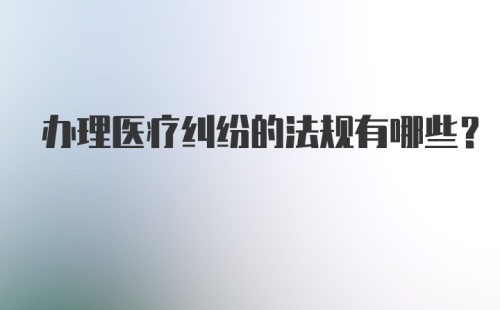 办理医疗纠纷的法规有哪些？